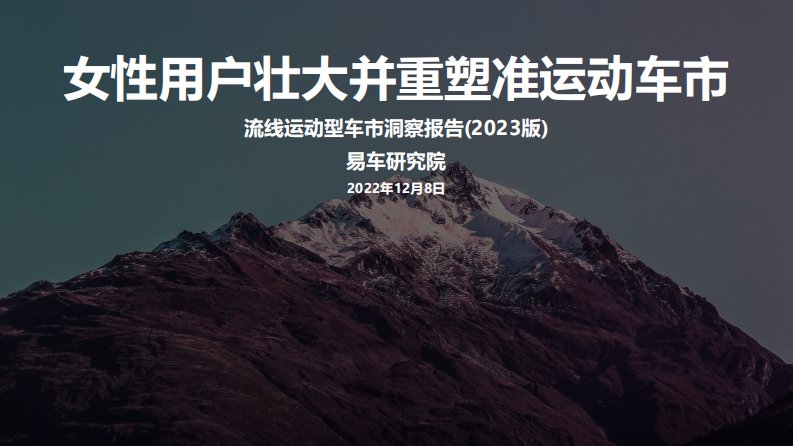 女性用户壮大并重塑准运动车市

流线运动型车市洞察报告(2023版)

易车研究院

2022年12月8日